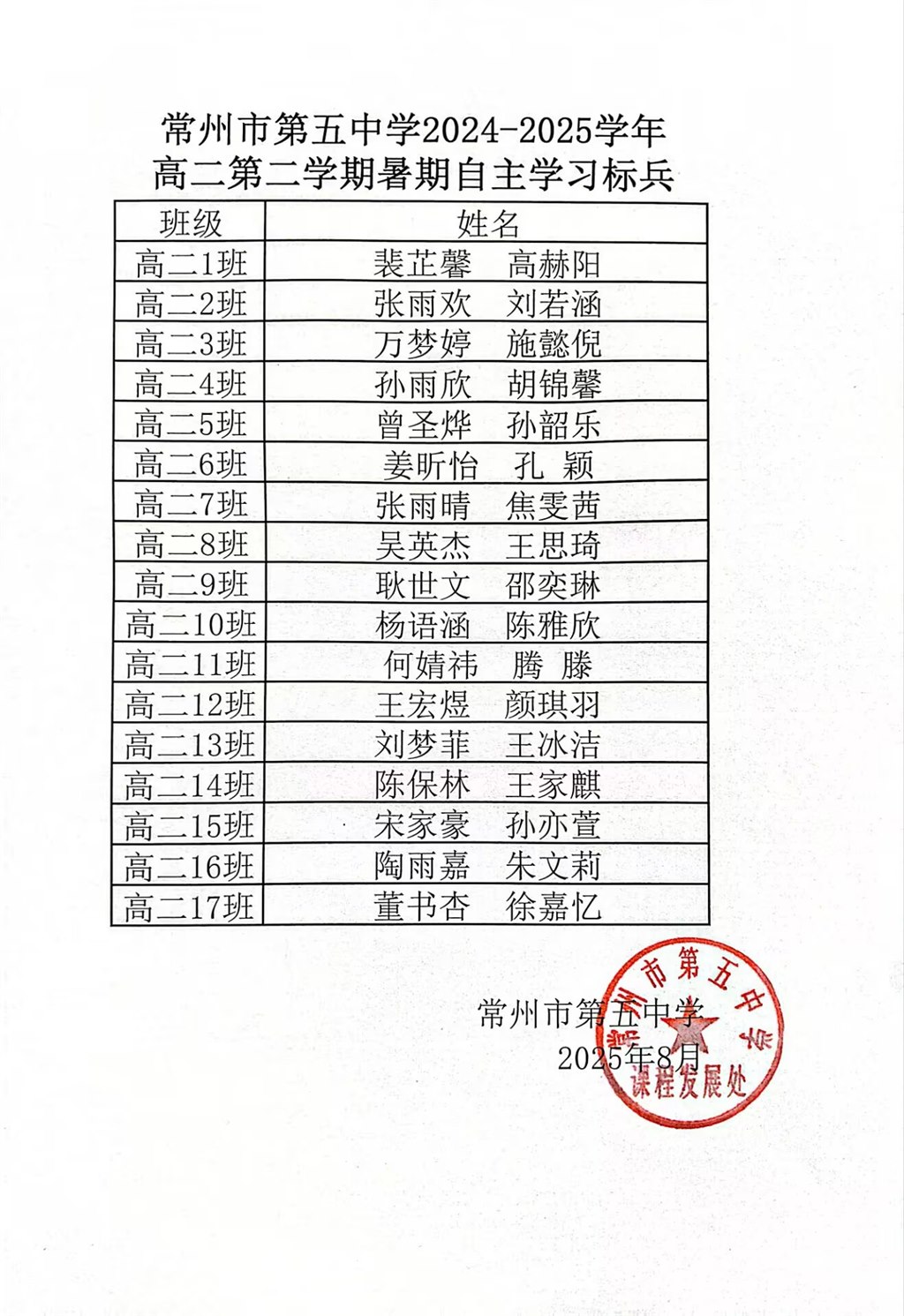 常州市第五中学2024-2025学年
高二第二学期暑期自主学习标兵

| 班级 | 姓名 |
|---|---|
| 高二1班 | 裴芷馨　高赫阳 |
| 高二2班 | 张雨欢　刘若涵 |
| 高二3班 | 万梦婷　施懿倪 |
| 高二4班 | 孙雨欣　胡锦馨 |
| 高二5班 | 曾圣烨　孙韶乐 |
| 高二6班 | 姜昕怡　孔 颖 |
| 高二7班 | 张雨晴　焦雯茜 |
| 高二8班 | 吴英杰　王思琦 |
| 高二9班 | 耿世文　邵奕琳 |
| 高二10班 | 杨语涵　陈雅欣 |
| 高二11班 | 何婧祎　腾 滕 |
| 高二12班 | 王宏煜　颜琪羽 |
| 高二13班 | 刘梦菲　王冰洁 |
| 高二14班 | 陈保林　王家麒 |
| 高二15班 | 宋家豪　孙亦萱 |
| 高二16班 | 陶雨嘉　朱文莉 |
| 高二17班 | 董书杏　徐嘉忆 |

常州市第五中学
2025年8月

常州市第五中学
课程发展处